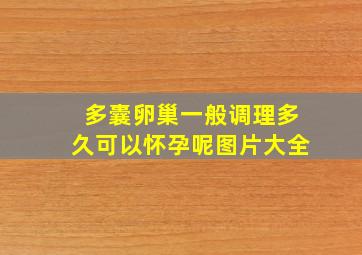 多囊卵巢一般调理多久可以怀孕呢图片大全